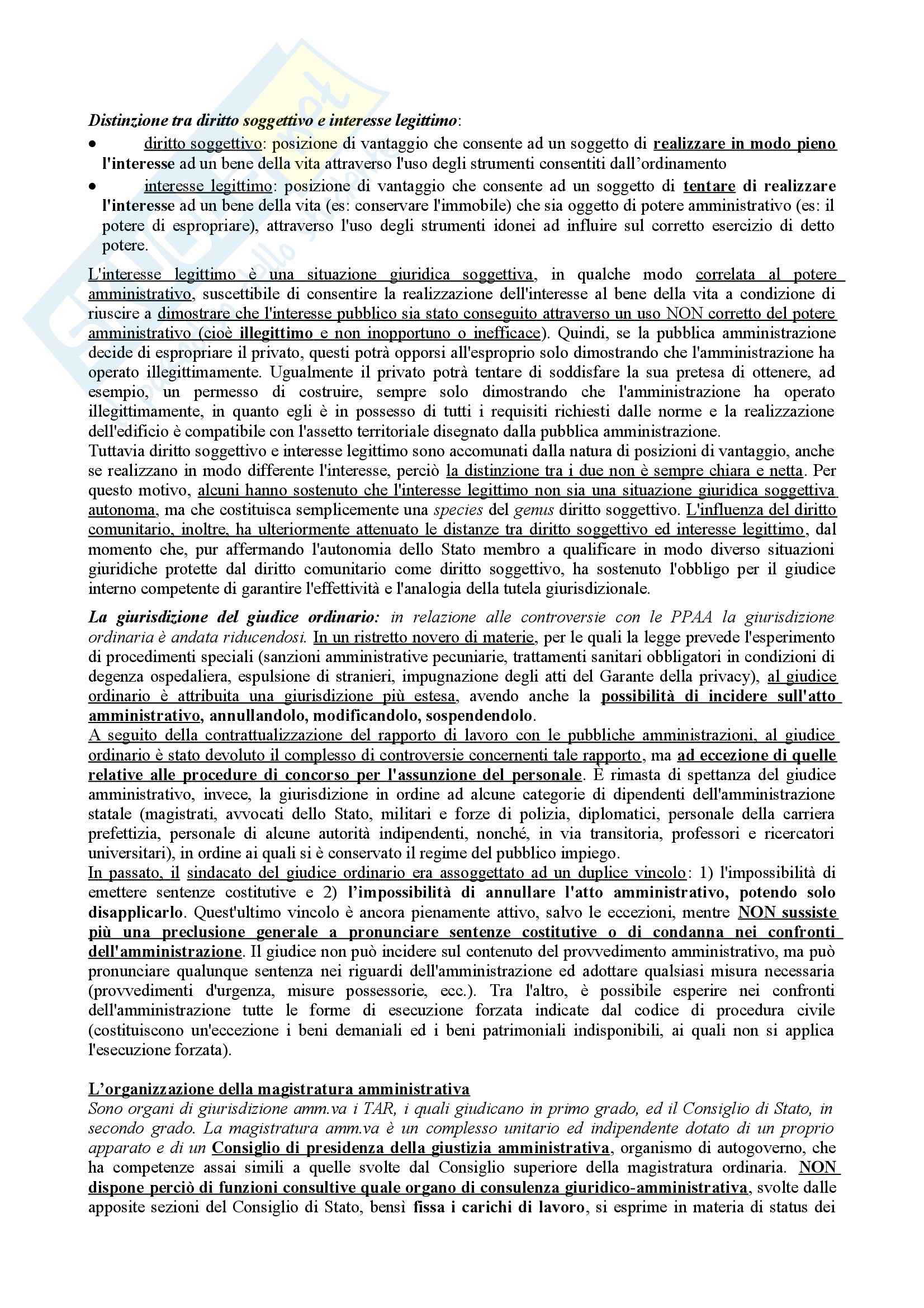 Distinzione tra diritto soggettivo e interesse legittimo:
• diritto soggettivo: posizione di vantaggio che consente ad un soggetto di realizzare in modo pieno l'interesse ad un bene della vita attraverso l'uso degli strumenti consentiti dall'ordinamento
• interesse legittimo: posizione di vantaggio che consente ad un soggetto di tentare di realizzare l'interesse ad un bene della vita (es: conservare l'immobile) che sia oggetto di potere amministrativo (es: il potere di espropriare), attraverso l'uso degli strumenti idonei ad influire sul corretto esercizio di detto potere.

L'interesse legittimo è una situazione giuridica soggettiva, in qualche modo correlata al potere amministrativo, suscettibile di consentire la realizzazione dell'interesse al bene della vita a condizione di riuscire a dimostrare che l'interesse pubblico sia stato conseguito attraverso un uso NON corretto del potere amministrativo (cioè illegittimo e non inopportuno o inefficace). Quindi, se la pubblica amministrazione decide di espropriare il privato, questi potrà opporsi all'esproprio solo dimostrando che l'amministrazione ha operato illegittimamente. Ugualmente il privato potrà tentare di soddisfare la sua pretesa di ottenere, ad esempio, un permesso di costruire, sempre solo dimostrando che l'amministrazione ha operato illegittimamente, in quanto egli è in possesso di tutti i requisiti richiesti dalle norme e la realizzazione dell'edificio è compatibile con l'assetto territoriale disegnato dalla pubblica amministrazione.
Tuttavia diritto soggettivo e interesse legittimo sono accomunati dalla natura di posizioni di vantaggio, anche se realizzano in modo differente l'interesse, perciò la distinzione tra i due non è sempre chiara e netta. Per questo motivo, alcuni hanno sostenuto che l'interesse legittimo non sia una situazione giuridica soggettiva autonoma, ma che costituisca semplicemente una species del genus diritto soggettivo. L'influenza del diritto comunitario, inoltre, ha ulteriormente attenuato le distanze tra diritto soggettivo ed interesse legittimo, dal momento che, pur affermando l'autonomia dello Stato membro a qualificare in modo diverso situazioni giuridiche protette dal diritto comunitario come diritto soggettivo, ha sostenuto l'obbligo per il giudice interno competente di garantire l'effettività e l'analogia della tutela giurisdizionale.

La giurisdizione del giudice ordinario: in relazione alle controversie con le PPAA la giurisdizione ordinaria è andata riducendosi. In un ristretto novero di materie, per le quali la legge prevede l'esperimento di procedimenti speciali (sanzioni amministrative pecuniarie, trattamenti sanitari obbligatori in condizioni di degenza ospedaliera, espulsione di stranieri, impugnazione degli atti del Garante della privacy), al giudice ordinario è attribuita una giurisdizione più estesa, avendo anche la possibilità di incidere sull'atto amministrativo, annullandolo, modificandolo, sospendendolo.
A seguito della contrattualizzazione del rapporto di lavoro con le pubbliche amministrazioni, al giudice ordinario è stato devoluto il complesso di controversie concernenti tale rapporto, ma ad eccezione di quelle relative alle procedure di concorso per l'assunzione del personale. È rimasta di spettanza del giudice amministrativo, invece, la giurisdizione in ordine ad alcune categorie di dipendenti dell'amministrazione statale (magistrati, avvocati dello Stato, militari e forze di polizia, diplomatici, personale della carriera prefettizia, personale di alcune autorità indipendenti, nonché, in via transitoria, professori e ricercatori universitari), in ordine ai quali si è conservato il regime del pubblico impiego.
In passato, il sindacato del giudice ordinario era assoggettato ad un duplice vincolo: 1) l'impossibilità di emettere sentenze costitutive e 2) l'impossibilità di annullare l'atto amministrativo, potendo solo disapplicarlo. Quest'ultimo vincolo è ancora pienamente attivo, salvo le eccezioni, mentre NON sussiste più una preclusione generale a pronunciare sentenze costitutive o di condanna nei confronti dell'amministrazione. Il giudice non può incidere sul contenuto del provvedimento amministrativo, ma può pronunciare qualunque sentenza nei riguardi dell'amministrazione ed adottare qualsiasi misura necessaria (provvedimenti d'urgenza, misure possessorie, ecc.). Tra l'altro, è possibile esperire nei confronti dell'amministrazione tutte le forme di esecuzione forzata indicate dal codice di procedura civile (costituiscono un'eccezione i beni demaniali ed i beni patrimoniali indisponibili, ai quali non si applica l'esecuzione forzata).

L'organizzazione della magistratura amministrativa
Sono organi di giurisdizione amm.va i TAR, i quali giudicano in primo grado, ed il Consiglio di Stato, in secondo grado. La magistratura amm.va è un complesso unitario ed indipendente dotato di un proprio apparato e di un Consiglio di presidenza della giustizia amministrativa, organismo di autogoverno, che ha competenze assai simili a quelle svolte dal Consiglio superiore della magistratura ordinaria. NON dispone perciò di funzioni consultive quale organo di consulenza giuridico-amministrativa, svolte dalle apposite sezioni del Consiglio di Stato, bensì fissa i carichi di lavoro, si esprime in materia di status dei